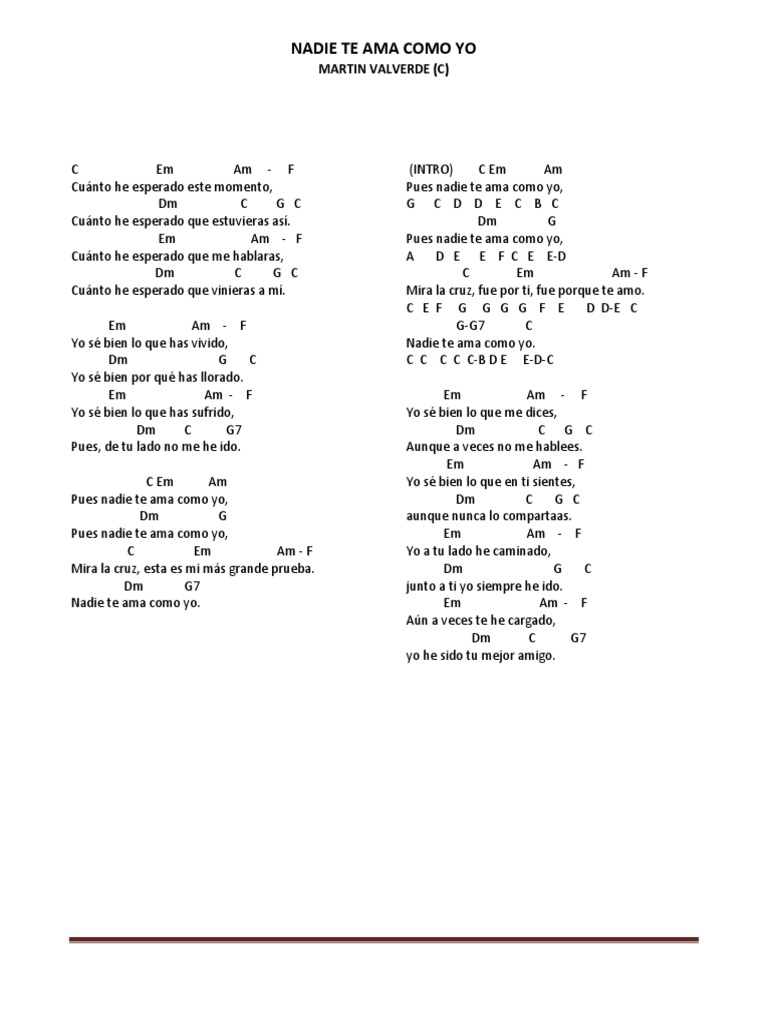 NADIE TE AMA COMO YO
MARTIN VALVERDE (C)

C Em Am - F
Cuánto he esperado este momento,
Dm C G C
Cuánto he esperado que estuvieras así.
Em Am - F
Cuánto he esperado que me hablaras,
Dm C G C
Cuánto he esperado que vinieras a mí.

Em Am - F
Yo sé bien lo que has vivido,
Dm G C
Yo sé bien por qué has llorado.
Em Am - F
Yo sé bien lo que has sufrido,
Dm C G7
Pues, de tu lado no me he ido.

C Em Am
Pues nadie te ama como yo,
Dm G
Pues nadie te ama como yo,
C Em Am - F
Mira la cruz, esta es mi más grande prueba.
Dm G7
Nadie te ama como yo.

(INTRO) C Em Am
Pues nadie te ama como yo,
G C D D E C B C
Dm G
Pues nadie te ama como yo,
A D E E F C E E-D
C Em Am - F
Mira la cruz, fue por ti, fue porque te amo.
C E F G G G G F E D D-E C
G-G7 C
Nadie te ama como yo.
C C C C C-B D E E-D-C

Em Am - F
Yo sé bien lo que me dices,
Dm C G C
Aunque a veces no me hablees.
Em Am - F
Yo sé bien lo que en ti sientes,
Dm C G C
aunque nunca lo compartaas.
Em Am - F
Yo a tu lado he caminado,
Dm G C
junto a ti yo siempre he ido.
Em Am - F
Aún a veces te he cargado,
Dm C G7
yo he sido tu mejor amigo.